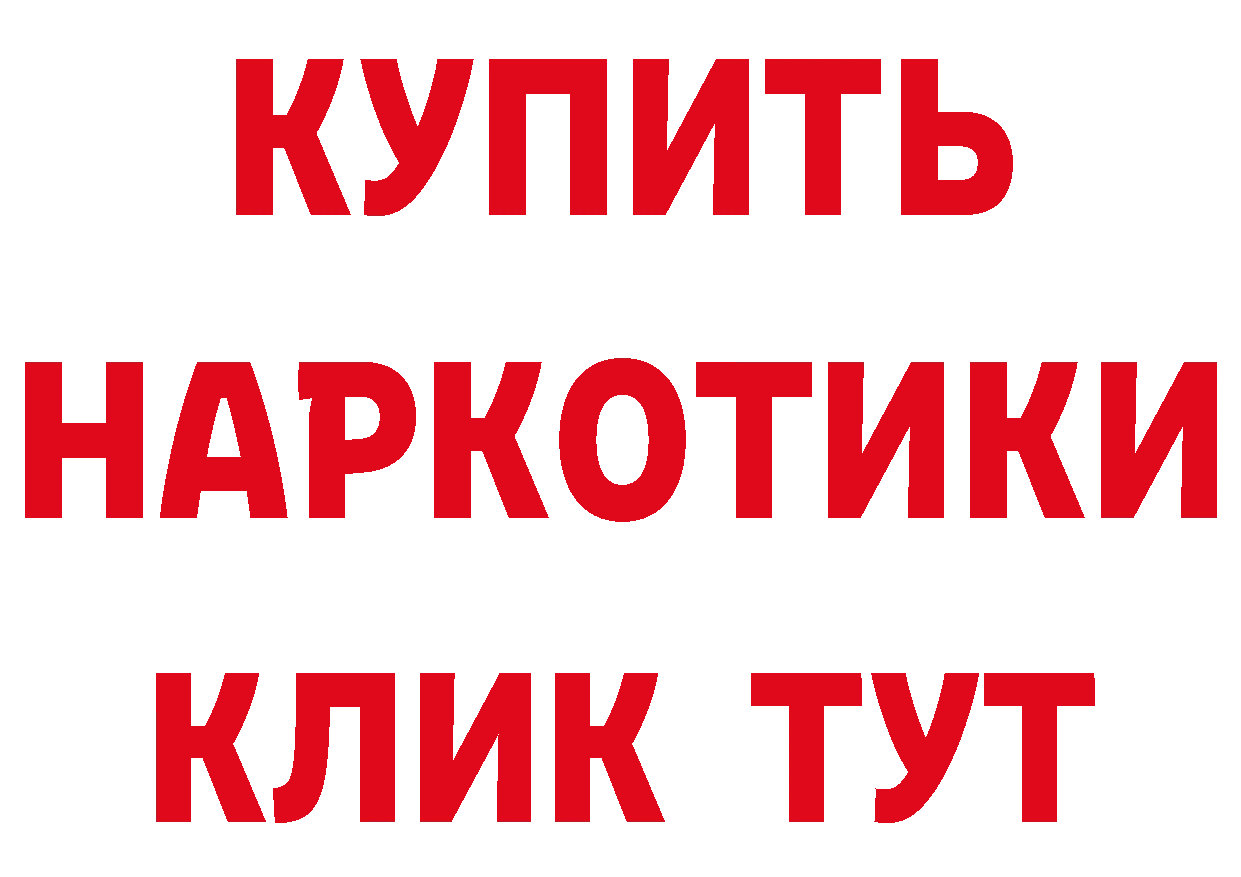 КУПИТЬ НАРКОТИКИ КЛИК ТУТ